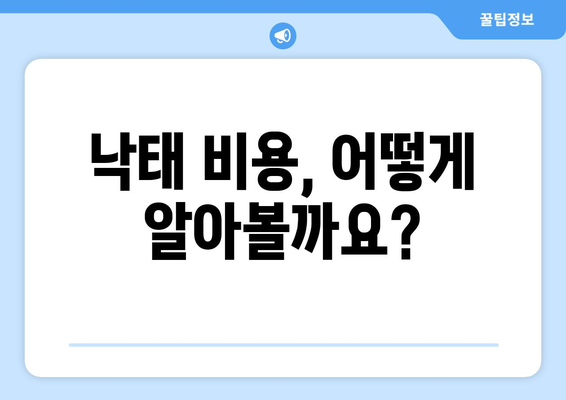 꿀팁정보

낙태 비용, 어떻게 알아볼까요?